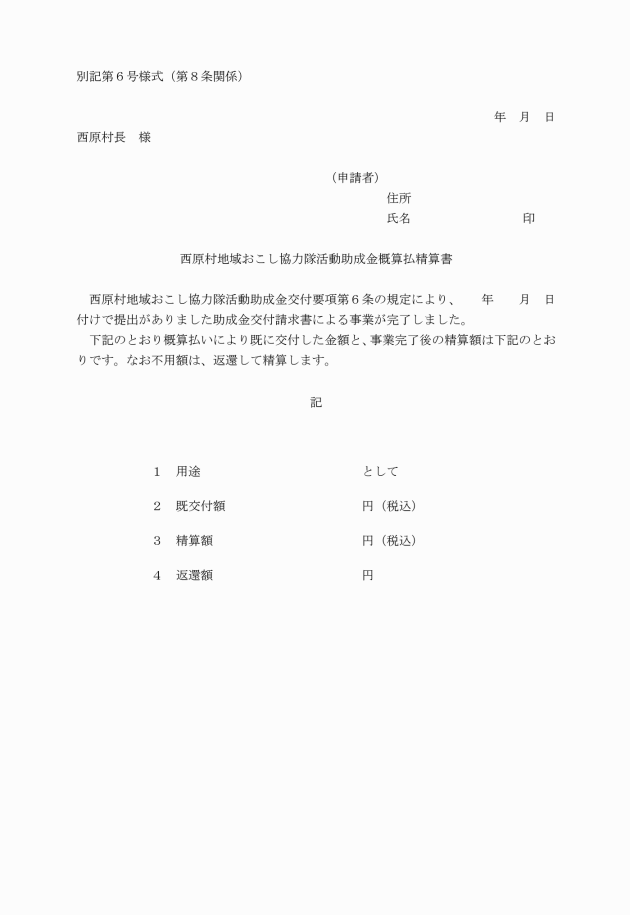 別記第６号様式（第８条関係）

年　月　日

西原村長　様

（申請者）

住所

氏名　　　　　　　　印

西原村地域おこし協力隊活動助成金概算払精算書

西原村地域おこし協力隊活動助成金交付要項第６条の規定により、　年　月　日付けで提出がありました助成金交付請求書による事業が完了しました。

下記のとおり概算払いにより既に交付した金額と、事業完了後の精算額は下記のとおりです。なお不用額は、返還して精算します。

記

１　用途　　　　　　　　として

２　既交付額　　　　　　円（税込）

３　精算額　　　　　　　円（税込）

４　返還額　　　　　　　円